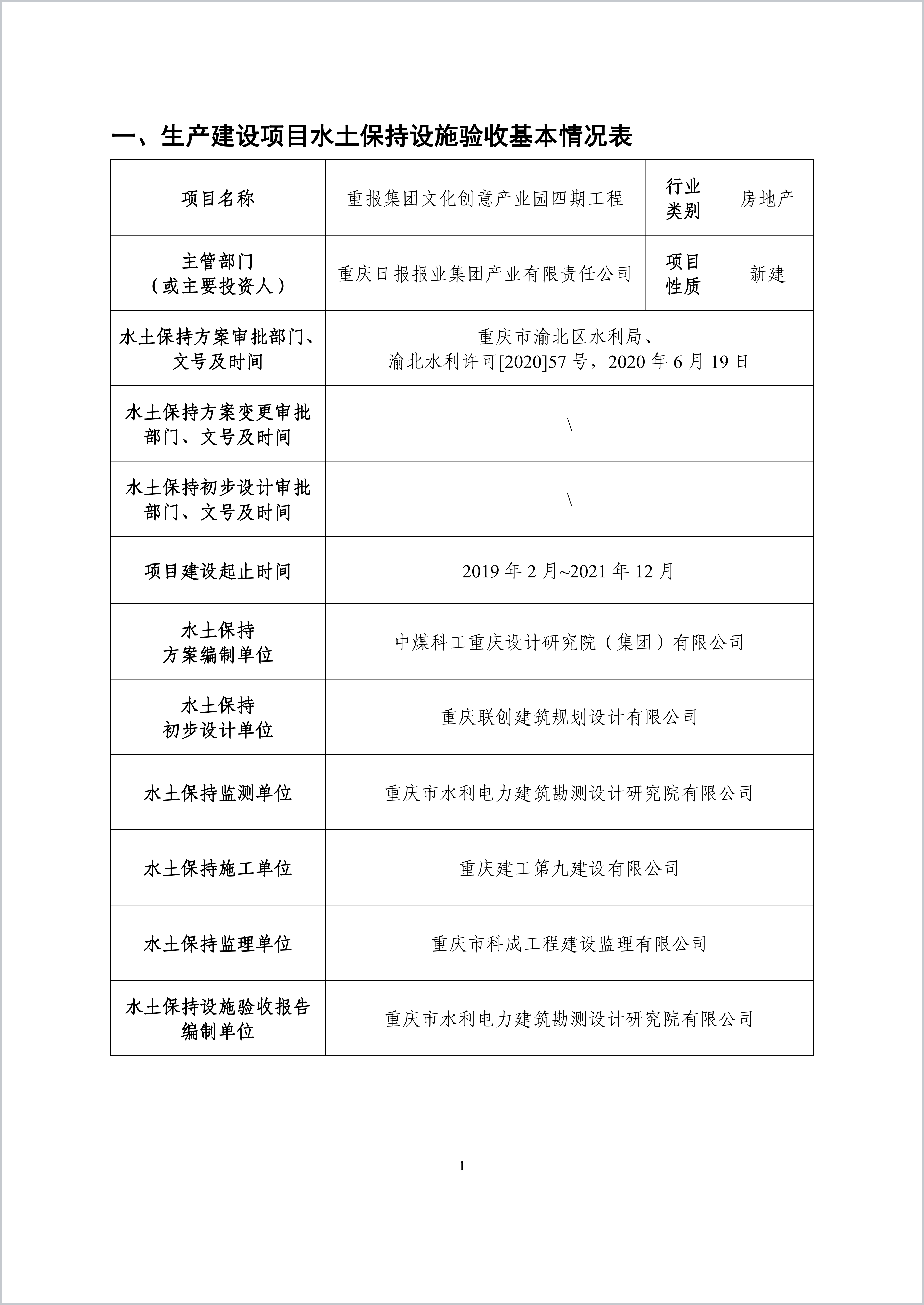 一、生产建设项目水土保持设施验收基本情况表

| 项目名称 | 重报集团文化创意产业园四期工程 | 行业类别 | 房地产 |
|---|---|---|---|
| 主管部门（或主要投资人） | 重庆日报报业集团产业有限责任公司 | 项目性质 | 新建 |
| 水土保持方案审批部门、文号及时间 | 重庆市渝北区水利局、渝北水利许可[2020]57 号，2020 年 6 月 19 日 | | |
| 水土保持方案变更审批部门、文号及时间 | \ | | |
| 水土保持初步设计审批部门、文号及时间 | \ | | |
| 项目建设起止时间 | 2019 年 2 月~2021 年 12 月 | | |
| 水土保持方案编制单位 | 中煤科工重庆设计研究院（集团）有限公司 | | |
| 水土保持初步设计单位 | 重庆联创建筑规划设计有限公司 | | |
| 水土保持监测单位 | 重庆市水利电力建筑勘测设计研究院有限公司 | | |
| 水土保持施工单位 | 重庆建工第九建设有限公司 | | |
| 水土保持监理单位 | 重庆市科成工程建设监理有限公司 | | |
| 水土保持设施验收报告编制单位 | 重庆市水利电力建筑勘测设计研究院有限公司 | | |

1